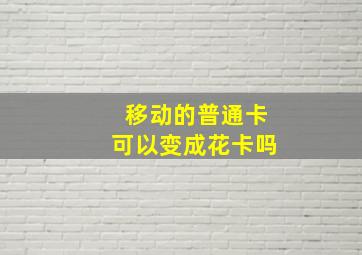 移动的普通卡
可以变成花卡吗